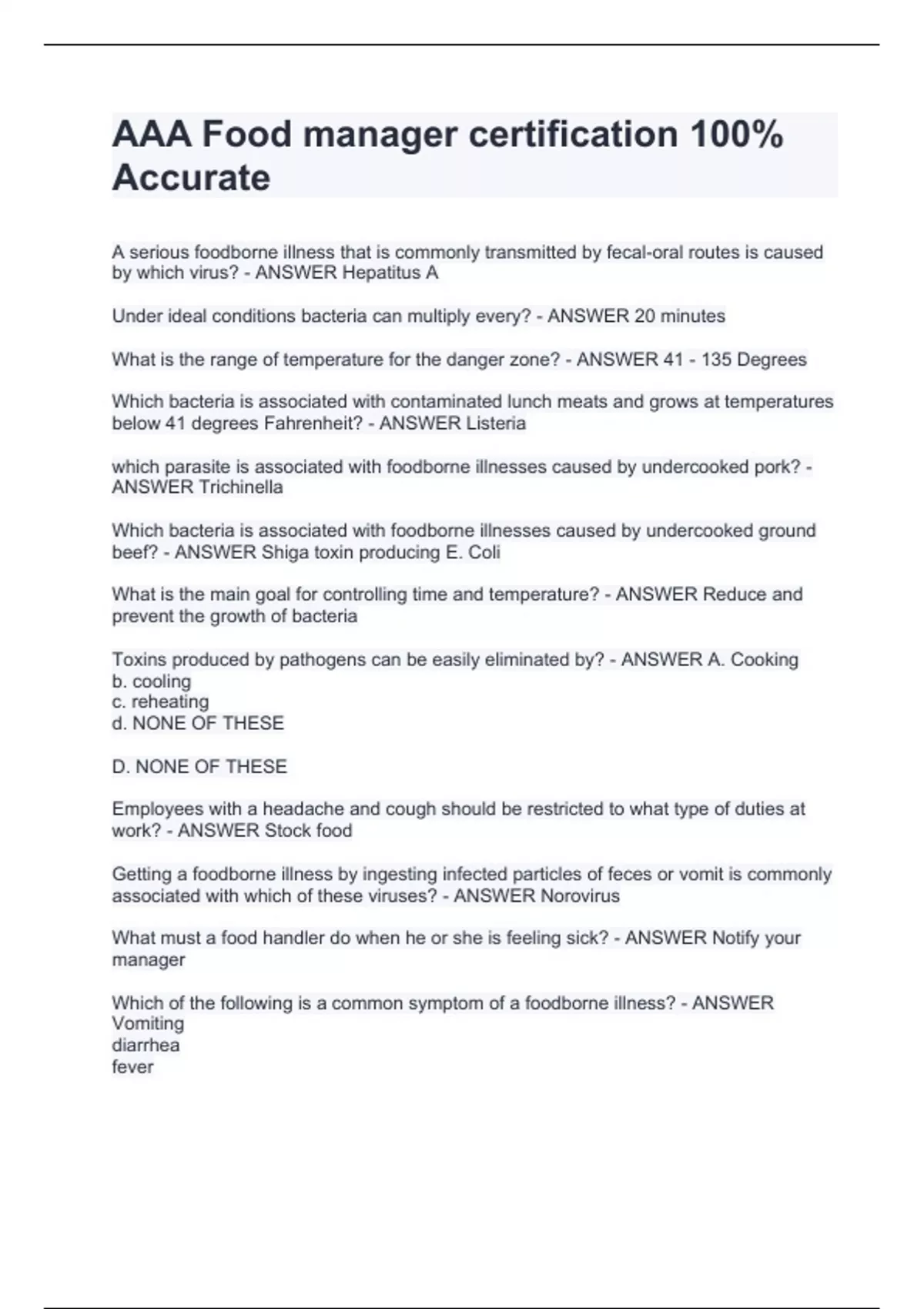 AAA Food manager certification 100% Accurate

A serious foodborne illness that is commonly transmitted by fecal-oral routes is caused by which virus? - ANSWER Hepatitus A

Under ideal conditions bacteria can multiply every? - ANSWER 20 minutes

What is the range of temperature for the danger zone? - ANSWER 41 - 135 Degrees

Which bacteria is associated with contaminated lunch meats and grows at temperatures below 41 degrees Fahrenheit? - ANSWER Listeria

which parasite is associated with foodborne illnesses caused by undercooked pork? - ANSWER Trichinella

Which bacteria is associated with foodborne illnesses caused by undercooked ground beef? - ANSWER Shiga toxin producing E. Coli

What is the main goal for controlling time and temperature? - ANSWER Reduce and prevent the growth of bacteria

Toxins produced by pathogens can be easily eliminated by? - ANSWER A. Cooking
b. cooling
c. reheating
d. NONE OF THESE

D. NONE OF THESE

Employees with a headache and cough should be restricted to what type of duties at work? - ANSWER Stock food

Getting a foodborne illness by ingesting infected particles of feces or vomit is commonly associated with which of these viruses? - ANSWER Norovirus

What must a food handler do when he or she is feeling sick? - ANSWER Notify your manager

Which of the following is a common symptom of a foodborne illness? - ANSWER Vomiting
diarrhea
fever